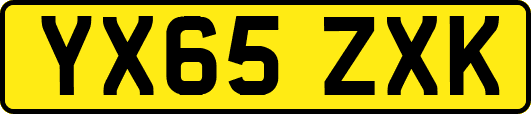 YX65 ZXK